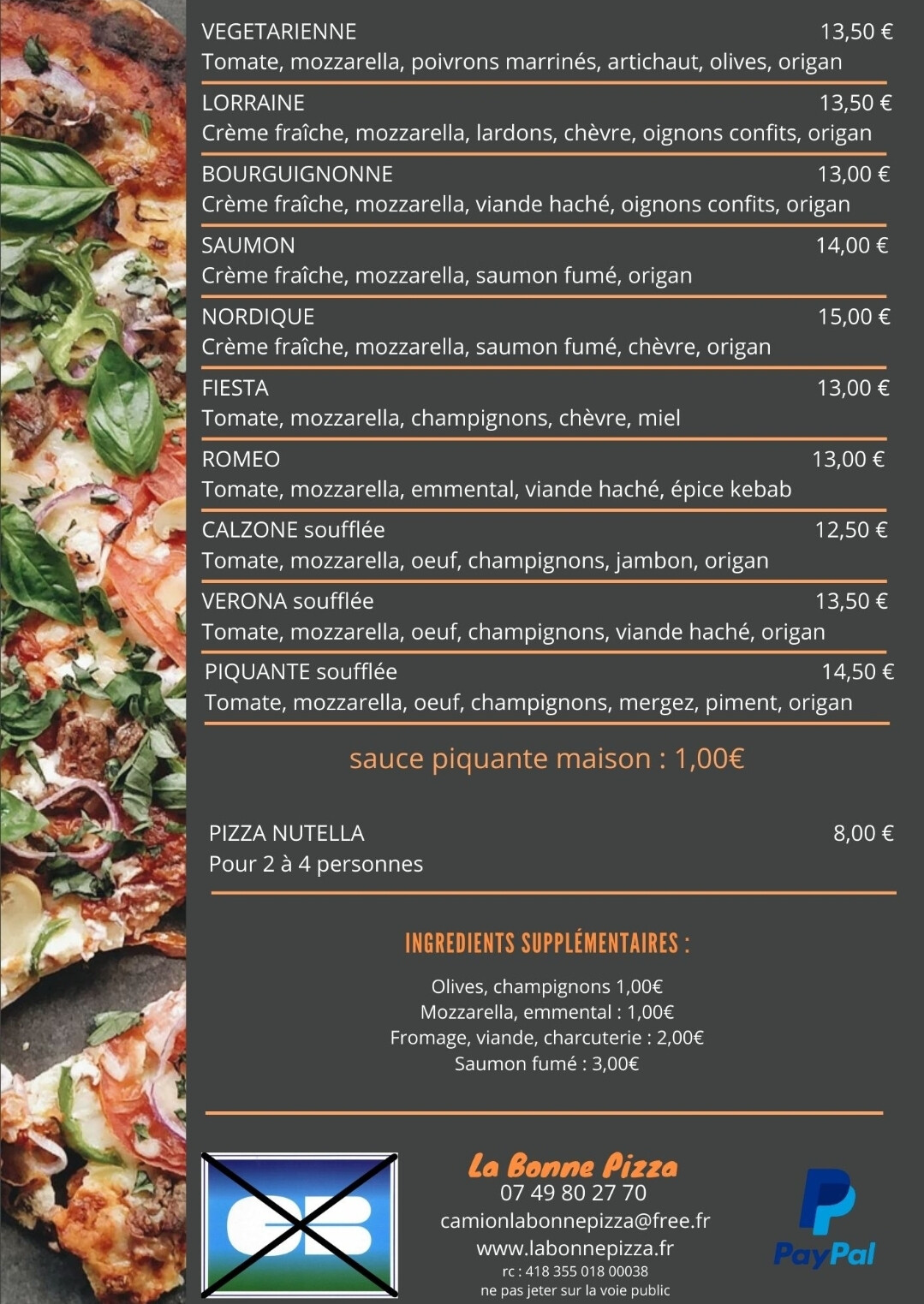 VEGETARIENNE 13,50 €
Tomate, mozzarella, poivrons marrinés, artichaut, olives, origan

LORRAINE 13,50 €
Crème fraîche, mozzarella, lardons, chèvre, oignons confits, origan

BOURGUIGNONNE 13,00 €
Crème fraîche, mozzarella, viande haché, oignons confits, origan

SAUMON 14,00 €
Crème fraîche, mozzarella, saumon fumé, origan

NORDIQUE 15,00 €
Crème fraîche, mozzarella, saumon fumé, chèvre, origan

FIESTA 13,00 €
Tomate, mozzarella, champignons, chèvre, miel

ROMEO 13,00 €
Tomate, mozzarella, emmental, viande haché, épice kebab

CALZONE soufflée 12,50 €
Tomate, mozzarella, oeuf, champignons, jambon, origan

VERONA soufflée 13,50 €
Tomate, mozzarella, oeuf, champignons, viande haché, origan

PIQUANTE soufflée 14,50 €
Tomate, mozzarella, oeuf, champignons, mergez, piment, origan

sauce piquante maison : 1,00€

PIZZA NUTELLA 8,00 €
Pour 2 à 4 personnes

INGREDIENTS SUPPLÉMENTAIRES :

Olives, champignons 1,00€
Mozzarella, emmental : 1,00€
Fromage, viande, charcuterie : 2,00€
Saumon fumé : 3,00€

CB

La Bonne Pizza
07 49 80 27 70
camionlabonnepizza@free.fr
www.labonnepizza.fr
rc : 418 355 018 00038
ne pas jeter sur la voie public

PayPal